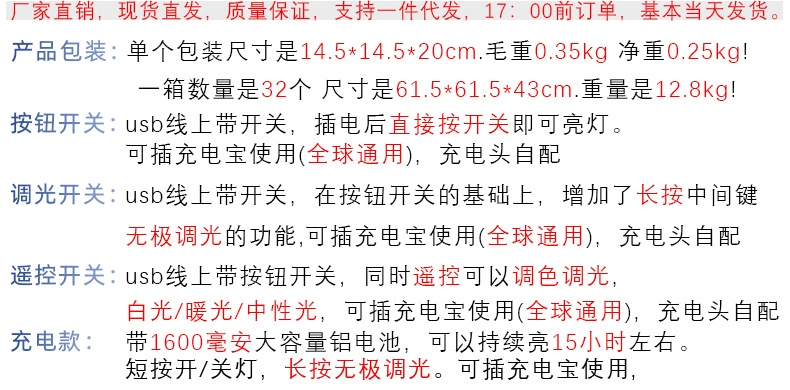 厂家直销，现货直发，质量保证，支持一件代发，17：00前订单，基本当天发货。

产品包装：单个包装尺寸是14.5*14.5*20cm.毛重0.35kg 净重0.25kg!
一箱数量是32个 尺寸是61.5*61.5*43cm.重量是12.8kg!

按钮开关：usb线上带开关，插电后直接按开关即可亮灯。
可插充电宝使用(全球通用)，充电头自配

调光开关：usb线上带开关，在按钮开关的基础上，增加了长按中间键
无极调光的功能,可插充电宝使用(全球通用)，充电头自配

遥控开关：usb线上带按钮开关，同时遥控可以调色调光，
白光/暖光/中性光，可插充电宝使用(全球通用)，充电头自配

充电款：带1600毫安大容量铝电池，可以持续亮15小时左右。
短按开/关灯，长按无极调光。可插充电宝使用，